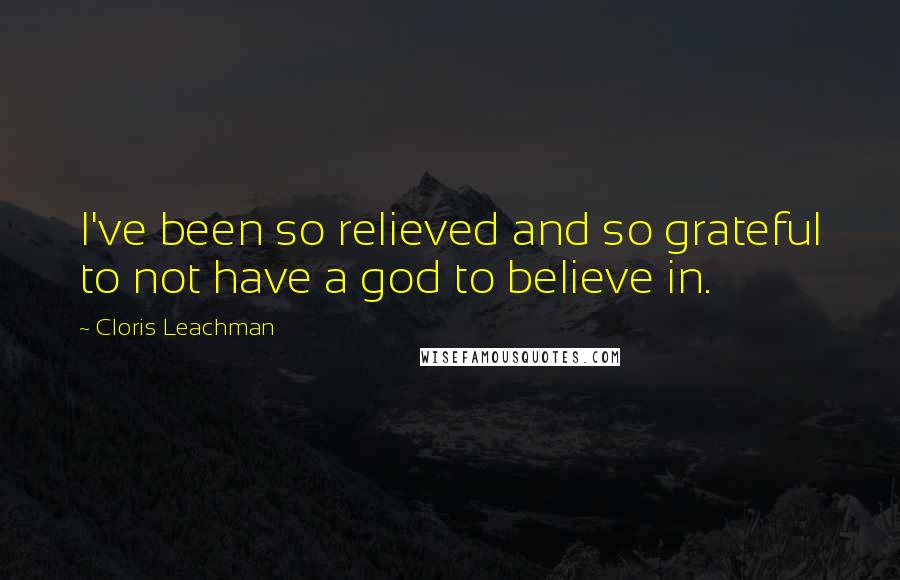 I've been so relieved and so grateful to not have a god to believe in.

~ Cloris Leachman

WISEFAMOUSQUOTES.COM